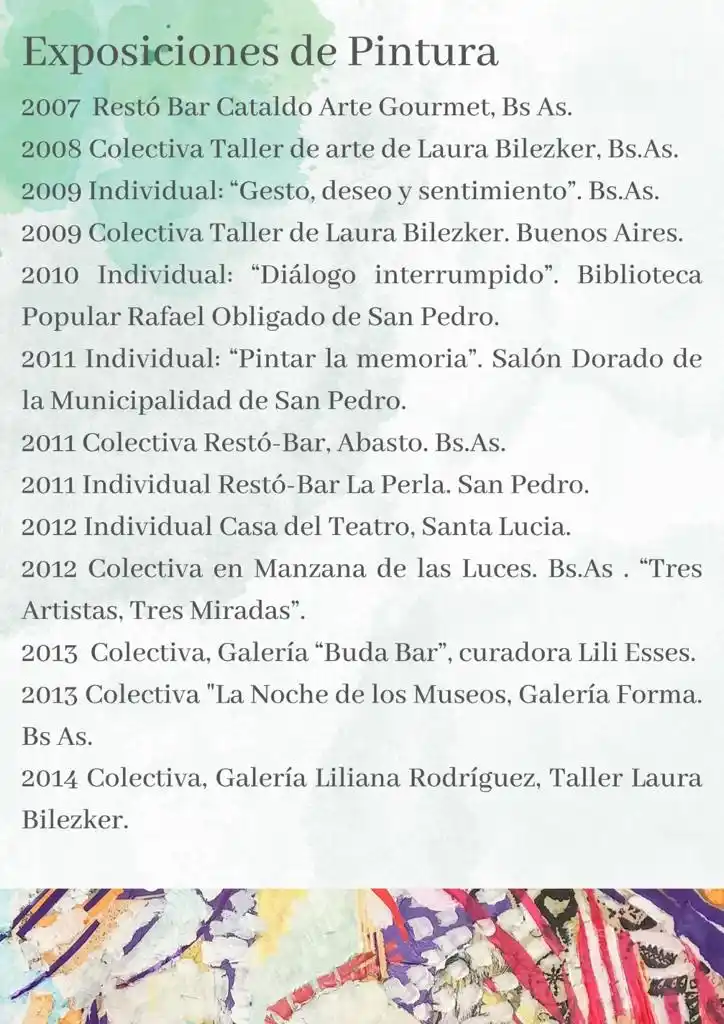 Exposiciones de Pintura

2007 Restó Bar Cataldo Arte Gourmet, Bs As.
2008 Colectiva Taller de arte de Laura Bilezker, Bs.As.
2009 Individual: “Gesto, deseo y sentimiento”. Bs.As.
2009 Colectiva Taller de Laura Bilezker. Buenos Aires.
2010 Individual: “Diálogo interrumpido”. Biblioteca Popular Rafael Obligado de San Pedro.
2011 Individual: “Pintar la memoria”. Salón Dorado de la Municipalidad de San Pedro.
2011 Colectiva Restó-Bar, Abasto. Bs.As.
2011 Individual Restó-Bar La Perla. San Pedro.
2012 Individual Casa del Teatro, Santa Lucia.
2012 Colectiva en Manzana de las Luces. Bs.As . “Tres Artistas, Tres Miradas”.
2013 Colectiva, Galería “Buda Bar”, curadora Lili Esses.
2013 Colectiva "La Noche de los Museos, Galería Forma. Bs As.
2014 Colectiva, Galería Liliana Rodríguez, Taller Laura Bilezker.